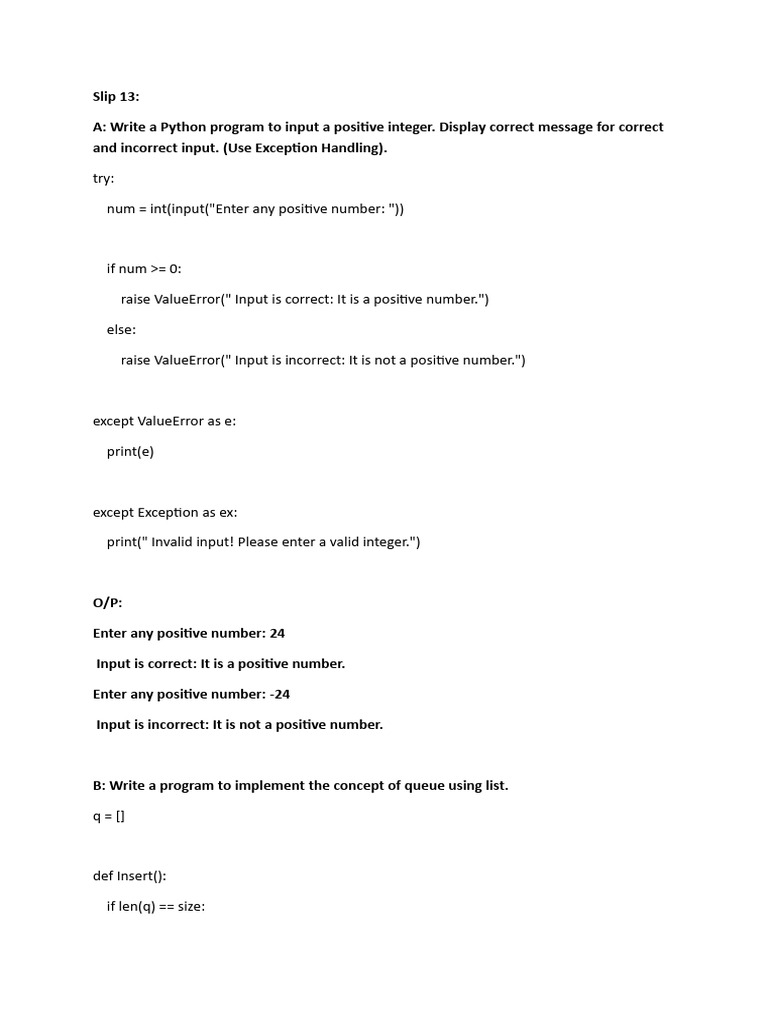 Slip 13:

A: Write a Python program to input a positive integer. Display correct message for correct and incorrect input. (Use Exception Handling).

try:

    num = int(input("Enter any positive number: "))

    if num >= 0:

        raise ValueError(" Input is correct: It is a positive number.")

    else:

        raise ValueError(" Input is incorrect: It is not a positive number.")

except ValueError as e:

    print(e)

except Exception as ex:

    print(" Invalid input! Please enter a valid integer.")

O/P:

Enter any positive number: 24

 Input is correct: It is a positive number.

Enter any positive number: -24

 Input is incorrect: It is not a positive number.

B: Write a program to implement the concept of queue using list.

q = []

def Insert():

    if len(q) == size: